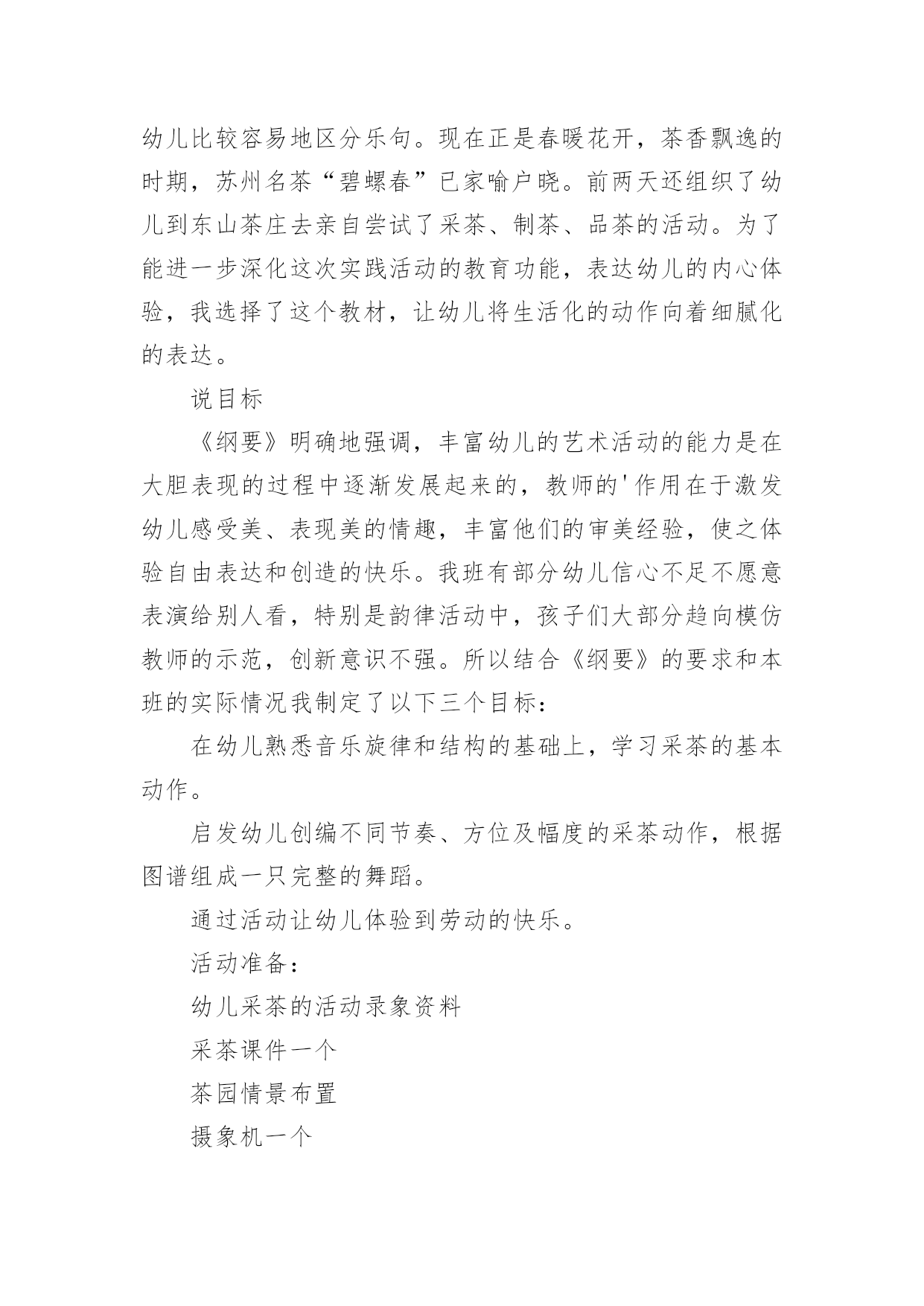 幼儿比较容易地区分乐句。现在正是春暖花开，茶香飘逸的时期，苏州名茶“碧螺春”已家喻户晓。前两天还组织了幼儿到东山茶庄去亲自尝试了采茶、制茶、品茶的活动。为了能进一步深化这次实践活动的教育功能，表达幼儿的内心体验，我选择了这个教材，让幼儿将生活化的动作向着细腻化的表达。

说目标

《纲要》明确地强调，丰富幼儿的艺术活动的能力是在大胆表现的过程中逐渐发展起来的，教师的'作用在于激发幼儿感受美、表现美的情趣，丰富他们的审美经验，使之体验自由表达和创造的快乐。我班有部分幼儿信心不足不愿意表演给别人看，特别是韵律活动中，孩子们大部分趋向模仿教师的示范，创新意识不强。所以结合《纲要》的要求和本班的实际情况我制定了以下三个目标：

在幼儿熟悉音乐旋律和结构的基础上，学习采茶的基本动作。

启发幼儿创编不同节奏、方位及幅度的采茶动作，根据图谱组成一只完整的舞蹈。

通过活动让幼儿体验到劳动的快乐。

活动准备：

幼儿采茶的活动录象资料

采茶课件一个

茶园情景布置

摄象机一个